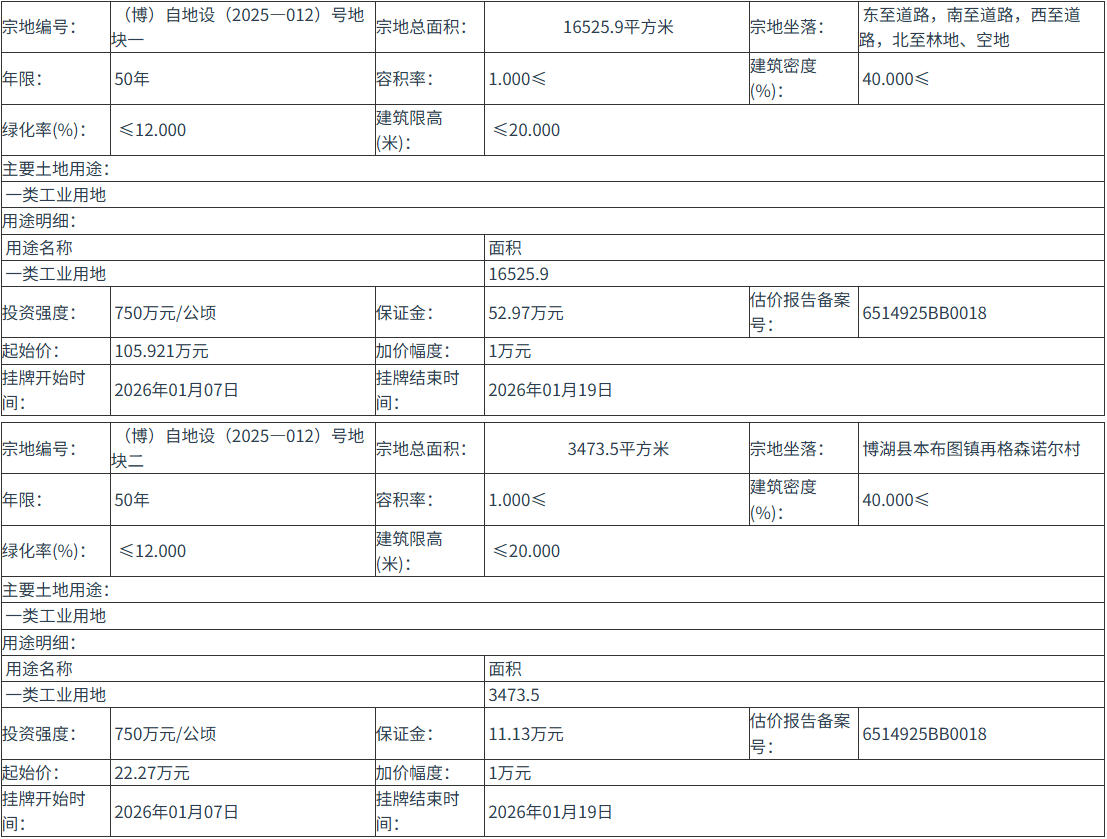 | 宗地编号: | （博）自地设（2025—012）号地块一 | 宗地总面积: | 16525.9平方米 | 宗地坐落: | 东至道路，南至道路，西至道路，北至林地、空地 |
|---|---|---|---|---|---|
| 年限: | 50年 | 容积率: | 1.000≤ | 建筑密度(%): | 40.000≤ |
| 绿化率(%): | ≤12.000 | 建筑限高(米): | ≤20.000 | | |
| 主要土地用途: | | | | | |
| 一类工业用地 | | | | | |
| 用途明细: | | | | | |
| 用途名称 | | | 面积 | | |
| 一类工业用地 | | | 16525.9 | | |
| 投资强度: | 750万元/公顷 | 保证金: | 52.97万元 | 估价报告备案号: | 6514925BB0018 |
| 起始价: | 105.921万元 | 加价幅度: | 1万元 | | |
| 挂牌开始时间: | 2026年01月07日 | 挂牌结束时间: | 2026年01月19日 | | |
| 宗地编号: | （博）自地设（2025—012）号地块二 | 宗地总面积: | 3473.5平方米 | 宗地坐落: | 博湖县本布图镇再格森诺尔村 |
| 年限: | 50年 | 容积率: | 1.000≤ | 建筑密度(%): | 40.000≤ |
| 绿化率(%): | ≤12.000 | 建筑限高(米): | ≤20.000 | | |
| 主要土地用途: | | | | | |
| 一类工业用地 | | | | | |
| 用途明细: | | | | | |
| 用途名称 | | | 面积 | | |
| 一类工业用地 | | | 3473.5 | | |
| 投资强度: | 750万元/公顷 | 保证金: | 11.13万元 | 估价报告备案号: | 6514925BB0018 |
| 起始价: | 22.27万元 | 加价幅度: | 1万元 | | |
| 挂牌开始时间: | 2026年01月07日 | 挂牌结束时间: | 2026年01月19日 | | |